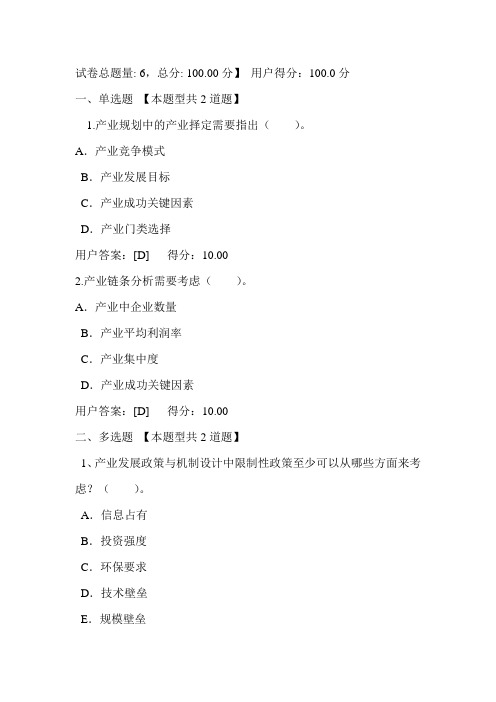 试卷总题量: 6，总分: 100.00 分】 用户得分：100.0 分

一、单选题 【本题型共 2 道题】

1.产业规划中的产业择定需要指出（　　）。

A．产业竞争模式

B．产业发展目标

C．产业成功关键因素

D．产业门类选择

用户答案：[D]　　得分：10.00

2.产业链条分析需要考虑（　　）。

A．产业中企业数量

B．产业平均利润率

C．产业集中度

D．产业成功关键因素

用户答案：[D]　　得分：10.00

二、多选题 【本题型共 2 道题】

1、产业发展政策与机制设计中限制性政策至少可以从哪些方面来考虑？（　　）。

A．信息占有

B．投资强度

C．环保要求

D．技术壁垒

E．规模壁垒